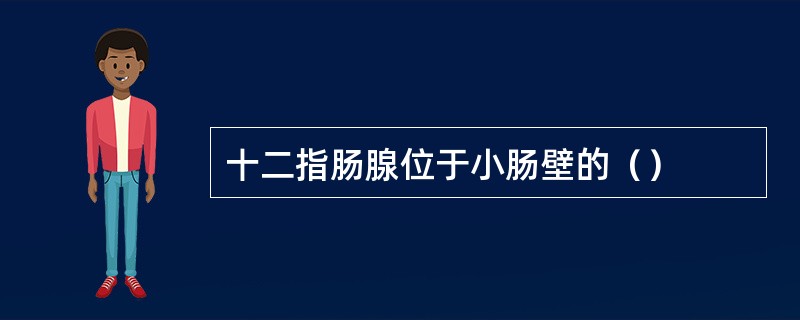 十二指肠腺位于小肠壁的（）